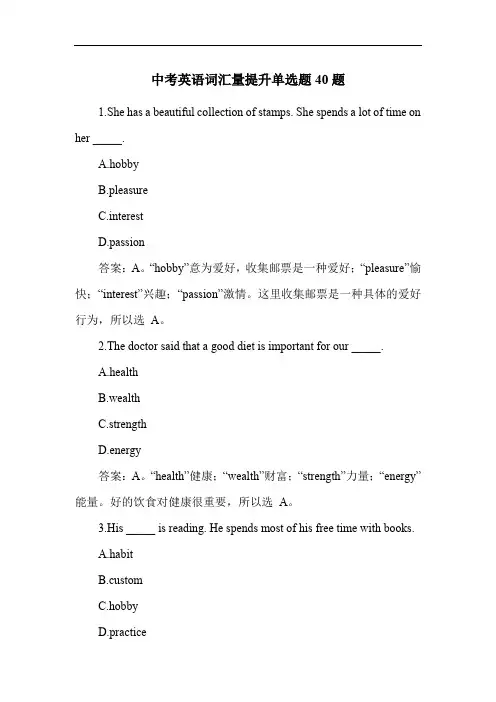 中考英语词汇量提升单选题 40 题

1.She has a beautiful collection of stamps. She spends a lot of time on her _____.

A.hobby

B.pleasure

C.interest

D.passion

答案：A。“hobby”意为爱好，收集邮票是一种爱好；“pleasure”愉快；“interest”兴趣；“passion”激情。这里收集邮票是一种具体的爱好行为，所以选 A。

2.The doctor said that a good diet is important for our _____.

A.health

B.wealth

C.strength

D.energy

答案：A。“health”健康；“wealth”财富；“strength”力量；“energy”能量。好的饮食对健康很重要，所以选 A。

3.His _____ is reading. He spends most of his free time with books.

A.habit

B.custom

C.hobby

D.practice